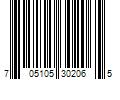 7 05105 30206 5